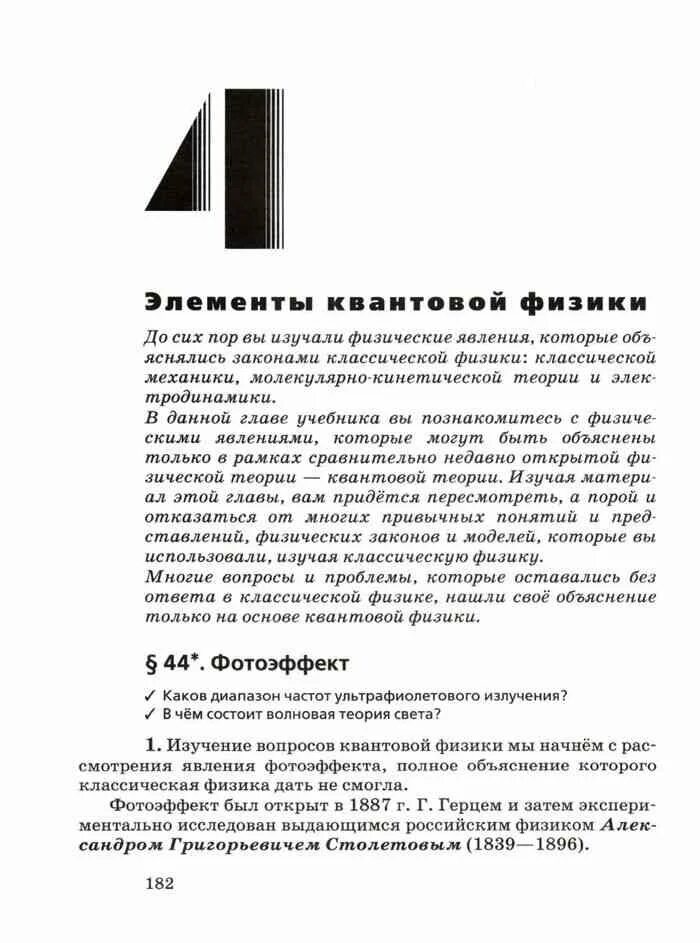 4

Элементы квантовой физики

До сих пор вы изучали физические явления, которые объяснялись законами классической физики: классической механики, молекулярно-кинетической теории и электродинамики.
В данной главе учебника вы познакомитесь с физическими явлениями, которые могут быть объяснены только в рамках сравнительно недавно открытой физической теории — квантовой теории. Изучая материал этой главы, вам придётся пересмотреть, а порой и отказаться от многих привычных понятий и представлений, физических законов и моделей, которые вы использовали, изучая классическую физику.
Многие вопросы и проблемы, которые оставались без ответа в классической физике, нашли своё объяснение только на основе квантовой физики.

§ 44*. Фотоэффект

✓ Каков диапазон частот ультрафиолетового излучения?
✓ В чём состоит волновая теория света?

1. Изучение вопросов квантовой физики мы начнём с рассмотрения явления фотоэффекта, полное объяснение которого классическая физика дать не смогла.

Фотоэффект был открыт в 1887 г. Г. Герцем и затем экспериментально исследован выдающимся российским физиком Александром Григорьевичем Столетовым (1839—1896).

182